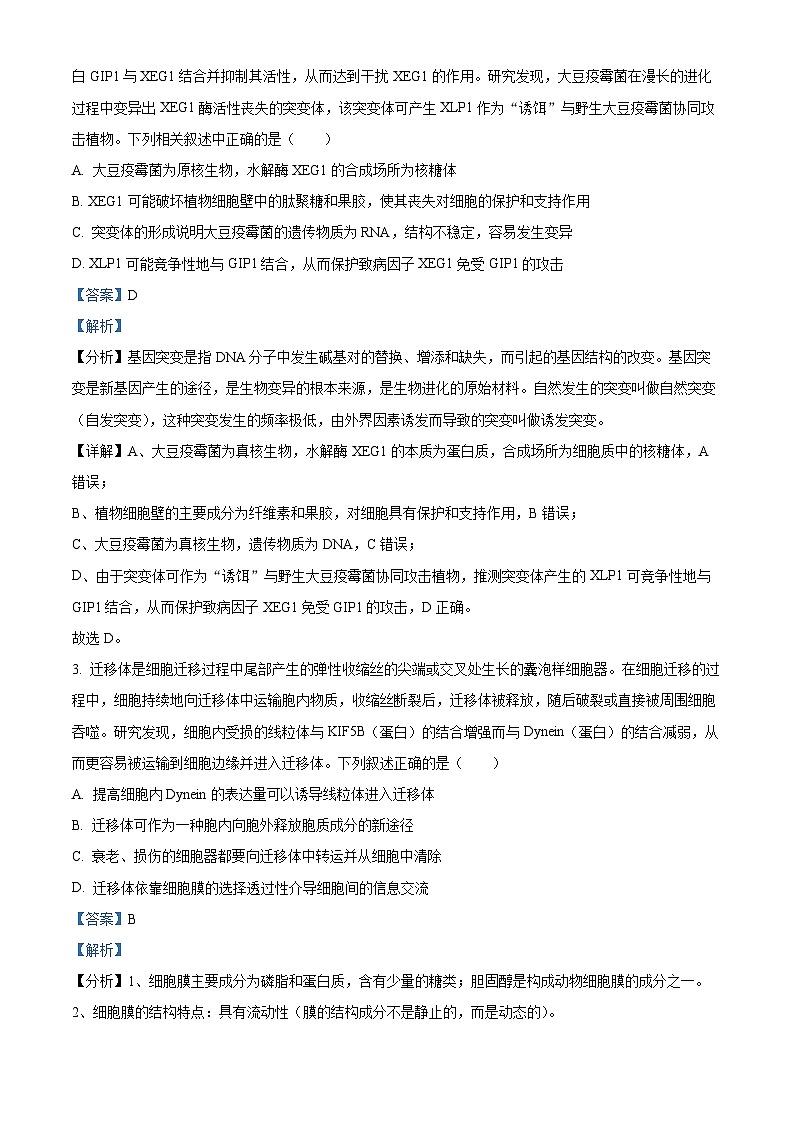 白 GIP1 与 XEG1 结合并抑制其活性，从而达到干扰 XEG1 的作用。研究发现，大豆疫霉菌在漫长的进化过程中变异出 XEG1 酶活性丧失的突变体，该突变体可产生 XLP1 作为“诱饵”与野生大豆疫霉菌协同攻击植物。下列相关叙述中正确的是（　　）

A. 大豆疫霉菌为原核生物，水解酶 XEG1 的合成场所为核糖体

B. XEG1 可能破坏植物细胞壁中的肽聚糖和果胶，使其丧失对细胞的保护和支持作用

C. 突变体的形成说明大豆疫霉菌的遗传物质为 RNA，结构不稳定，容易发生变异

D. XLP1 可能竞争性地与 GIP1 结合，从而保护致病因子 XEG1 免受 GIP1 的攻击

【答案】D

【解析】

【分析】基因突变是指 DNA 分子中发生碱基对的替换、增添和缺失，而引起的基因结构的改变。基因突变是新基因产生的途径，是生物变异的根本来源，是生物进化的原始材料。自然发生的突变叫做自然突变（自发突变），这种突变发生的频率极低，由外界因素诱发而导致的突变叫做诱发突变。

【详解】A、大豆疫霉菌为真核生物，水解酶 XEG1 的本质为蛋白质，合成场所为细胞质中的核糖体，A 错误；

B、植物细胞壁的主要成分为纤维素和果胶，对细胞具有保护和支持作用，B 错误；

C、大豆疫霉菌为真核生物，遗传物质为 DNA，C 错误；

D、由于突变体可作为“诱饵”与野生大豆疫霉菌协同攻击植物，推测突变体产生的 XLP1 可竞争性地与 GIP1 结合，从而保护致病因子 XEG1 免受 GIP1 的攻击，D 正确。

故选 D。

3. 迁移体是细胞迁移过程中尾部产生的弹性收缩丝的尖端或交叉处生长的囊泡样细胞器。在细胞迁移的过程中，细胞持续地向迁移体中运输胞内物质，收缩丝断裂后，迁移体被释放，随后破裂或直接被周围细胞吞噬。研究发现，细胞内受损的线粒体与 KIF5B（蛋白）的结合增强而与 Dynein（蛋白）的结合减弱，从而更容易被运输到细胞边缘并进入迁移体。下列叙述正确的是（　　）

A. 提高细胞内 Dynein 的表达量可以诱导线粒体进入迁移体

B. 迁移体可作为一种胞内向胞外释放胞质成分的新途径

C. 衰老、损伤的细胞器都要向迁移体中转运并从细胞中清除

D. 迁移体依靠细胞膜的选择透过性介导细胞间的信息交流

【答案】B

【解析】

【分析】1、细胞膜主要成分为磷脂和蛋白质，含有少量的糖类；胆固醇是构成动物细胞膜的成分之一。

2、细胞膜的结构特点：具有流动性（膜的结构成分不是静止的，而是动态的）。